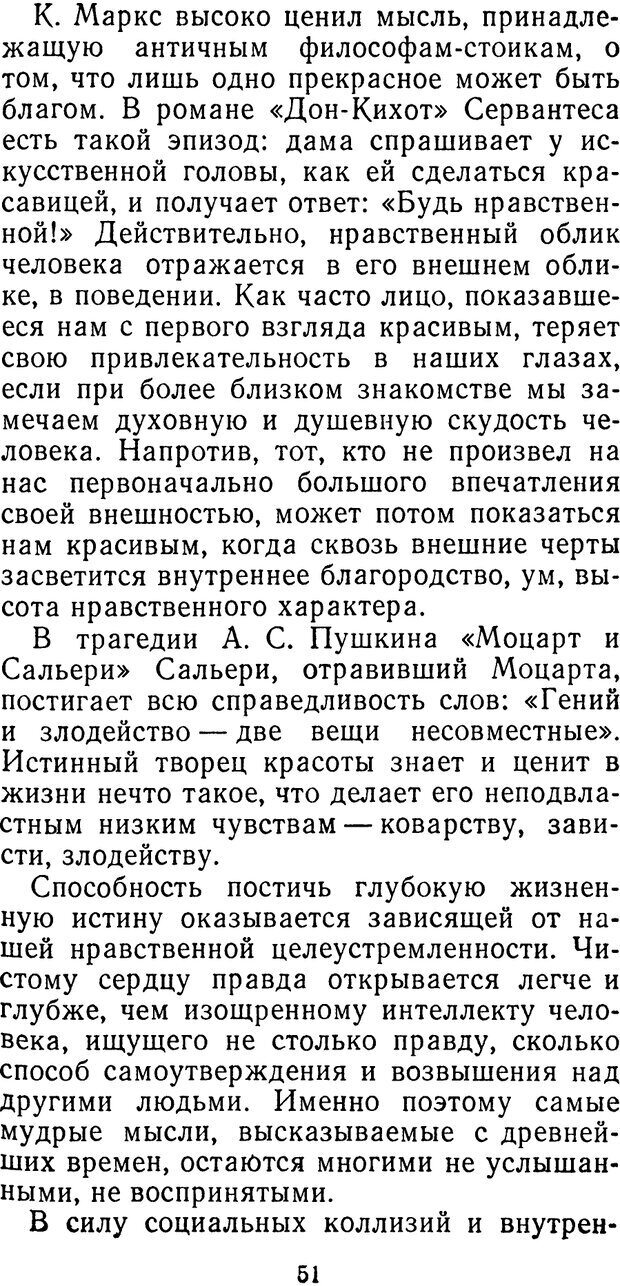 К. Маркс высоко ценил мысль, принадлежащую античным философам-стоикам, о том, что лишь одно прекрасное может быть благом. В романе «Дон-Кихот» Сервантеса есть такой эпизод: дама спрашивает у искусственной головы, как ей сделаться красавицей, и получает ответ: «Будь нравственной!» Действительно, нравственный облик человека отражается в его внешнем облике, в поведении. Как часто лицо, показавшееся нам с первого взгляда красивым, теряет свою привлекательность в наших глазах, если при более близком знакомстве мы замечаем духовную и душевную скудость человека. Напротив, тот, кто не произвел на нас первоначально большого впечатления своей внешностью, может потом показаться нам красивым, когда сквозь внешние черты засветится внутреннее благородство, ум, высота нравственного характера.

В трагедии А. С. Пушкина «Моцарт и Сальери» Сальери, отравивший Моцарта, постигает всю справедливость слов: «Гений и злодейство — две вещи несовместные». Истинный творец красоты знает и ценит в жизни нечто такое, что делает его неподвластным низким чувствам — коварству, зависти, злодейству.

Способность постичь глубокую жизненную истину оказывается зависящей от нашей нравственной целеустремленности. Чистому сердцу правда открывается легче и глубже, чем изощренному интеллекту человека, ищущего не столько правду, сколько способ самоутверждения и возвышения над другими людьми. Именно поэтому самые мудрые мысли, высказываемые с древнейших времен, остаются многими не услышанными, не воспринятыми.

В силу социальных коллизий и внутрен-

51